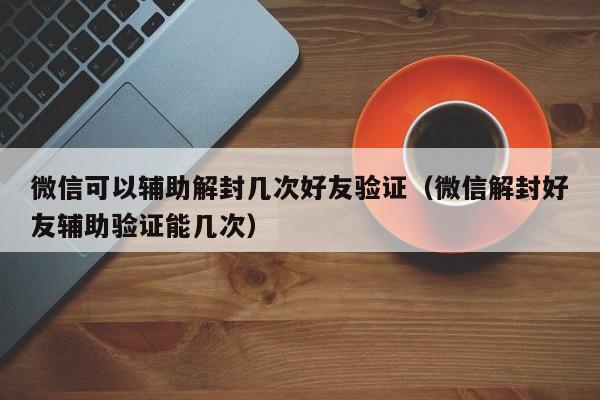 微信可以辅助解封几次好友验证（微信解封好友辅助验证能几次）